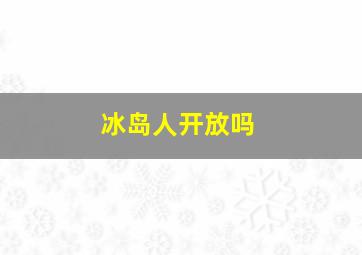 冰岛人开放吗